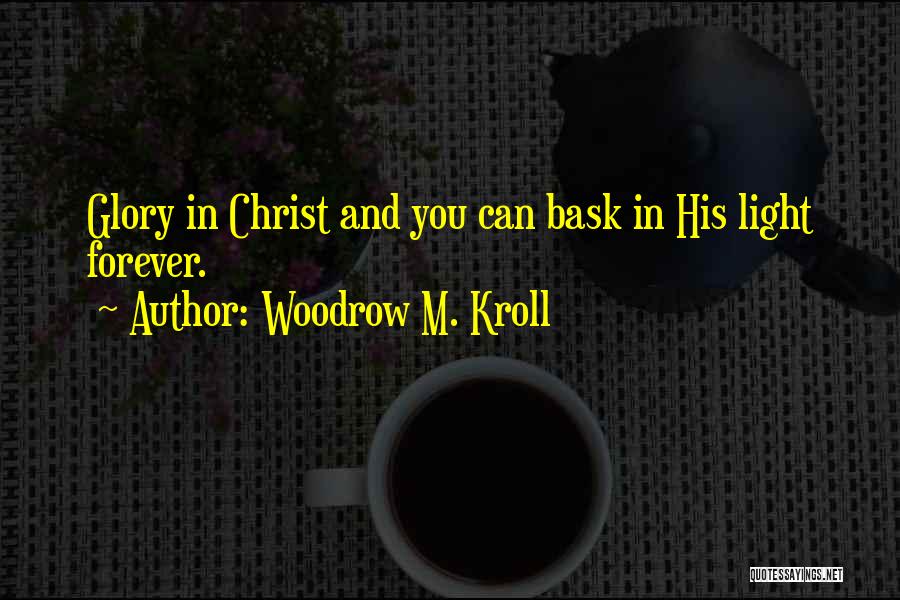 Glory in Christ and you can bask in His light forever.

~ Author: Woodrow M. Kroll

QUOTESSAYINGS.NET